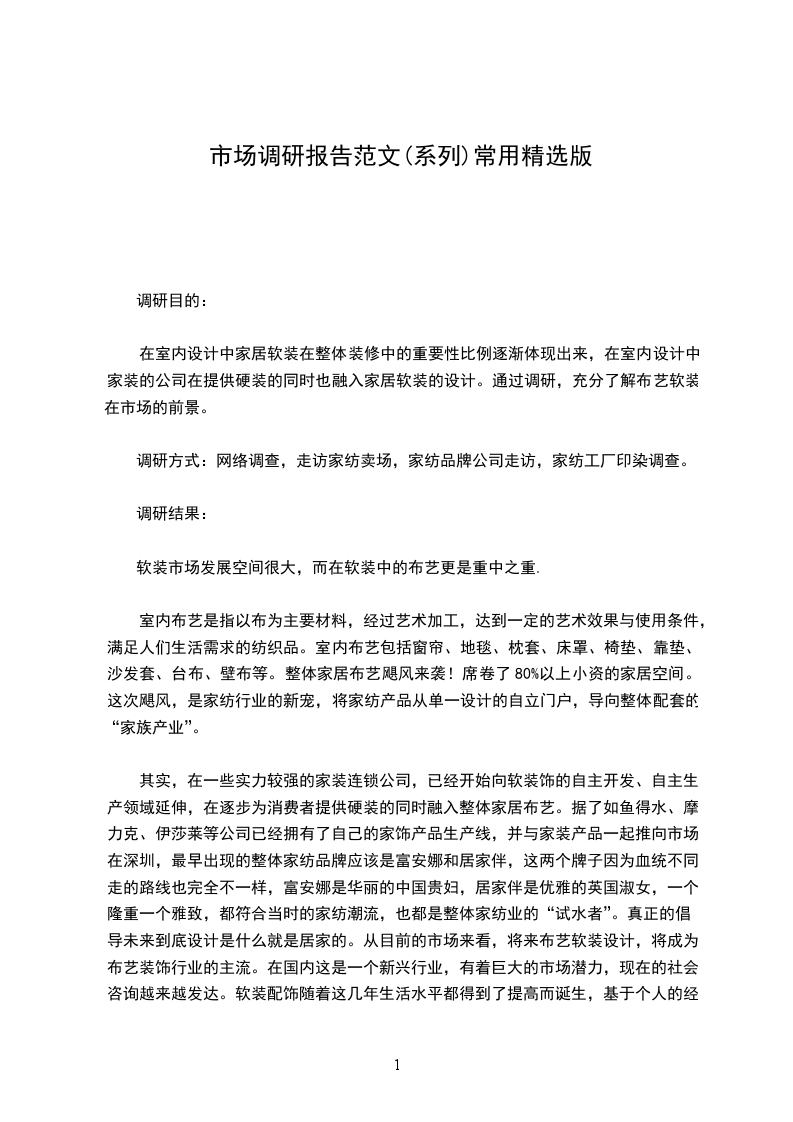 市场调研报告范文(系列)常用精选版

调研目的：

在室内设计中家居软装在整体装修中的重要性比例逐渐体现出来，在室内设计中家装的公司在提供硬装的同时也融入家居软装的设计。通过调研，充分了解布艺软装在市场的前景。

调研方式：网络调查，走访家纺卖场，家纺品牌公司走访，家纺工厂印染调查。

调研结果：

软装市场发展空间很大，而在软装中的布艺更是重中之重.

室内布艺是指以布为主要材料，经过艺术加工，达到一定的艺术效果与使用条件，满足人们生活需求的纺织品。室内布艺包括窗帘、地毯、枕套、床罩、椅垫、靠垫、沙发套、台布、壁布等。整体家居布艺飓风来袭！席卷了80%以上小资的家居空间。这次飓风，是家纺行业的新宠，将家纺产品从单一设计的自立门户，导向整体配套的“家族产业”。

其实，在一些实力较强的家装连锁公司，已经开始向软装饰的自主开发、自主生产领域延伸，在逐步为消费者提供硬装的同时融入整体家居布艺。据了如鱼得水、摩力克、伊莎莱等公司已经拥有了自己的家饰产品生产线，并与家装产品一起推向市场在深圳，最早出现的整体家纺品牌应该是富安娜和居家伴，这两个牌子因为血统不同走的路线也完全不一样，富安娜是华丽的中国贵妇，居家伴是优雅的英国淑女，一个隆重一个雅致，都符合当时的家纺潮流，也都是整体家纺业的“试水者”。真正的倡导未来到底设计是什么就是居家的。从目前的市场来看，将来布艺软装设计，将成为布艺装饰行业的主流。在国内这是一个新兴行业，有着巨大的市场潜力，现在的社会咨询越来越发达。软装配饰随着这几年生活水平都得到了提高而诞生，基于个人的经

1